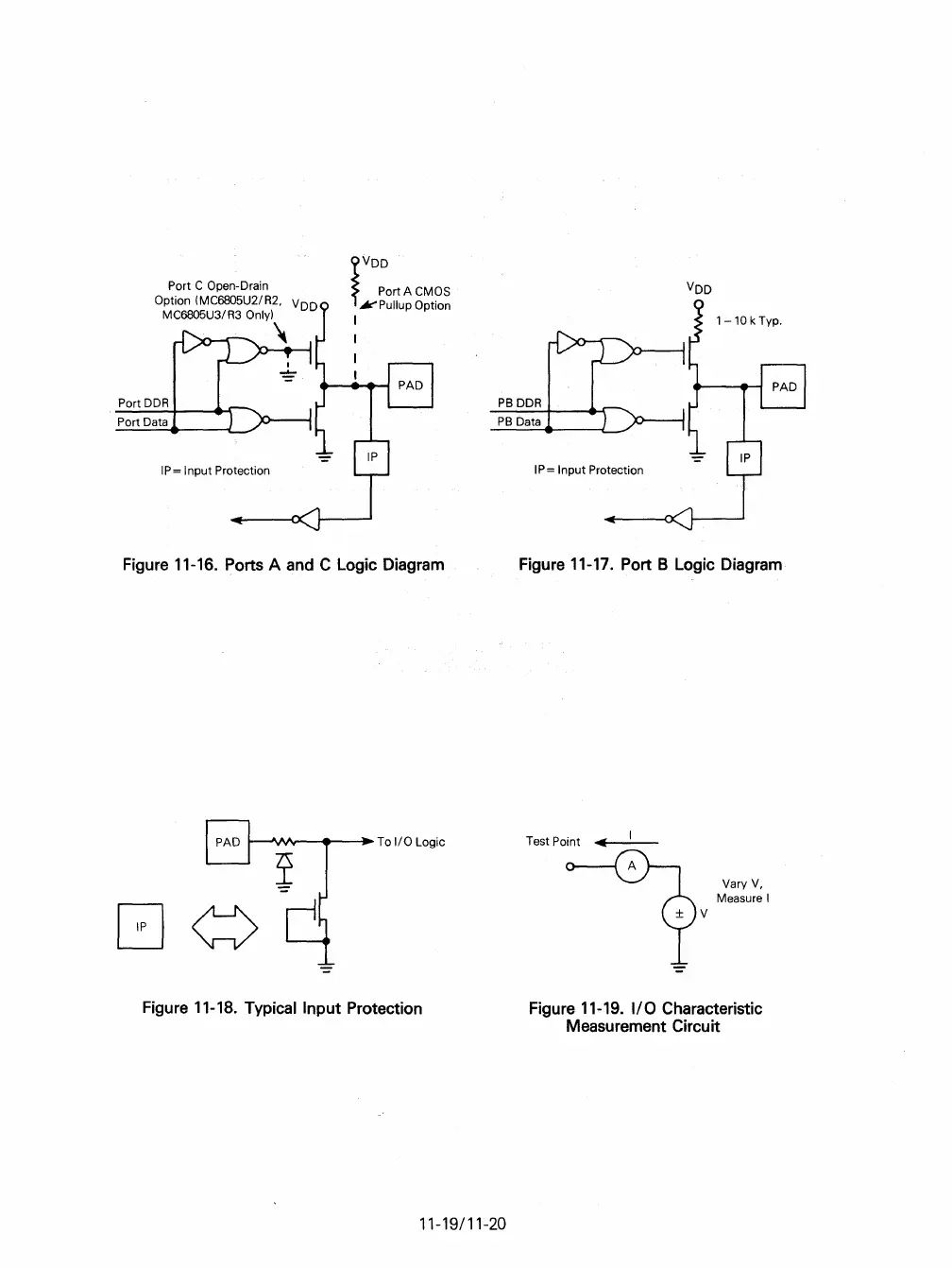 $V_{DD}$

Port C Open-Drain Option (MC6805U2/R2, MC6805U3/R3 Only)

$V_{DD}$

Port A CMOS Pullup Option

PAD

Port DDR

Port Data

IP

IP = Input Protection

Figure 11-16. Ports A and C Logic Diagram

$V_{DD}$

1 – 10 k Typ.

PAD

PB DDR

PB Data

IP

IP = Input Protection

Figure 11-17. Port B Logic Diagram

PAD

To I/O Logic

IP

Figure 11-18. Typical Input Protection

Test Point

I

A

Vary V, Measure I

± V

Figure 11-19. I/O Characteristic Measurement Circuit

11-19/11-20